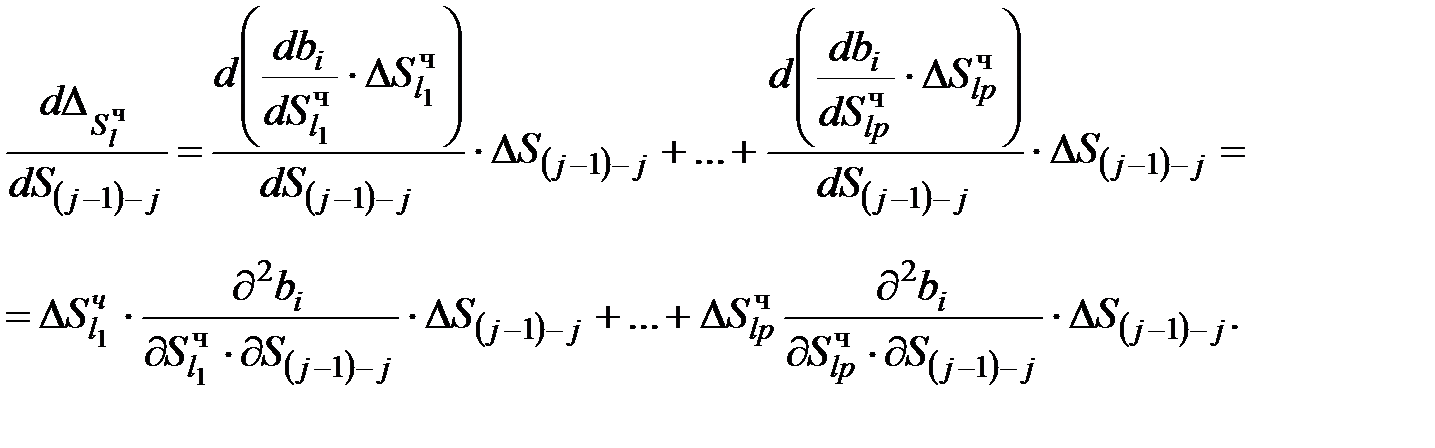 $\frac{d\Delta_{S_l^ч}}{dS_{(j-1)-j}} = \frac{d\left(\frac{db_i}{dS_{l_1}^ч} \cdot \Delta S_{l_1}^ч\right)}{dS_{(j-1)-j}} \cdot \Delta S_{(j-1)-j} + ... + \frac{d\left(\frac{db_i}{dS_{lp}^ч} \cdot \Delta S_{lp}^ч\right)}{dS_{(j-1)-j}} \cdot \Delta S_{(j-1)-j} =$

$= \Delta S_{l_1}^ч \cdot \frac{\partial^2 b_i}{\partial S_{l_1}^ч \cdot \partial S_{(j-1)-j}} \cdot \Delta S_{(j-1)-j} + ... + \Delta S_{lp}^ч \frac{\partial^2 b_i}{\partial S_{lp}^ч \cdot \partial S_{(j-1)-j}} \cdot \Delta S_{(j-1)-j}.$